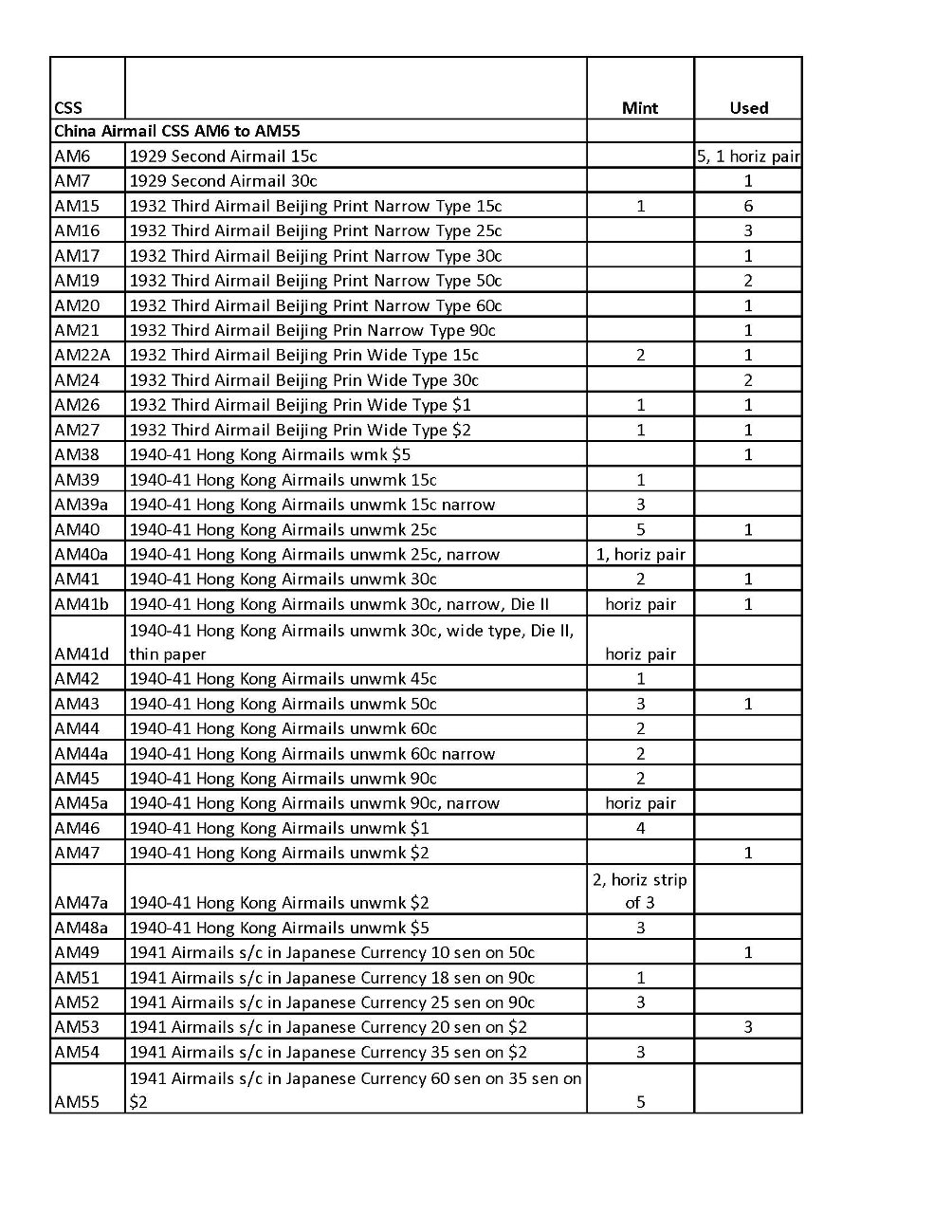 | CSS |  | Mint | Used |
|---|---|---|---|
| China Airmail CSS AM6 to AM55 |  |  |  |
| AM6 | 1929 Second Airmail 15c |  | 5, 1 horiz pair |
| AM7 | 1929 Second Airmail 30c |  | 1 |
| AM15 | 1932 Third Airmail Beijing Print Narrow Type 15c | 1 | 6 |
| AM16 | 1932 Third Airmail Beijing Print Narrow Type 25c |  | 3 |
| AM17 | 1932 Third Airmail Beijing Print Narrow Type 30c |  | 1 |
| AM19 | 1932 Third Airmail Beijing Print Narrow Type 50c |  | 2 |
| AM20 | 1932 Third Airmail Beijing Print Narrow Type 60c |  | 1 |
| AM21 | 1932 Third Airmail Beijing Prin Narrow Type 90c |  | 1 |
| AM22A | 1932 Third Airmail Beijing Prin Wide Type 15c | 2 | 1 |
| AM24 | 1932 Third Airmail Beijing Prin Wide Type 30c |  | 2 |
| AM26 | 1932 Third Airmail Beijing Prin Wide Type $1 | 1 | 1 |
| AM27 | 1932 Third Airmail Beijing Prin Wide Type $2 | 1 | 1 |
| AM38 | 1940-41 Hong Kong Airmails wmk $5 |  | 1 |
| AM39 | 1940-41 Hong Kong Airmails unwmk 15c | 1 |  |
| AM39a | 1940-41 Hong Kong Airmails unwmk 15c narrow | 3 |  |
| AM40 | 1940-41 Hong Kong Airmails unwmk 25c | 5 | 1 |
| AM40a | 1940-41 Hong Kong Airmails unwmk 25c, narrow | 1, horiz pair |  |
| AM41 | 1940-41 Hong Kong Airmails unwmk 30c | 2 | 1 |
| AM41b | 1940-41 Hong Kong Airmails unwmk 30c, narrow, Die II | horiz pair | 1 |
| AM41d | 1940-41 Hong Kong Airmails unwmk 30c, wide type, Die II, thin paper | horiz pair |  |
| AM42 | 1940-41 Hong Kong Airmails unwmk 45c | 1 |  |
| AM43 | 1940-41 Hong Kong Airmails unwmk 50c | 3 | 1 |
| AM44 | 1940-41 Hong Kong Airmails unwmk 60c | 2 |  |
| AM44a | 1940-41 Hong Kong Airmails unwmk 60c narrow | 2 |  |
| AM45 | 1940-41 Hong Kong Airmails unwmk 90c | 2 |  |
| AM45a | 1940-41 Hong Kong Airmails unwmk 90c, narrow | horiz pair |  |
| AM46 | 1940-41 Hong Kong Airmails unwmk $1 | 4 |  |
| AM47 | 1940-41 Hong Kong Airmails unwmk $2 |  | 1 |
| AM47a | 1940-41 Hong Kong Airmails unwmk $2 | 2, horiz strip of 3 |  |
| AM48a | 1940-41 Hong Kong Airmails unwmk $5 | 3 |  |
| AM49 | 1941 Airmails s/c in Japanese Currency 10 sen on 50c |  | 1 |
| AM51 | 1941 Airmails s/c in Japanese Currency 18 sen on 90c | 1 |  |
| AM52 | 1941 Airmails s/c in Japanese Currency 25 sen on 90c | 3 |  |
| AM53 | 1941 Airmails s/c in Japanese Currency 20 sen on $2 |  | 3 |
| AM54 | 1941 Airmails s/c in Japanese Currency 35 sen on $2 | 3 |  |
| AM55 | 1941 Airmails s/c in Japanese Currency 60 sen on 35 sen on $2 | 5 |  |